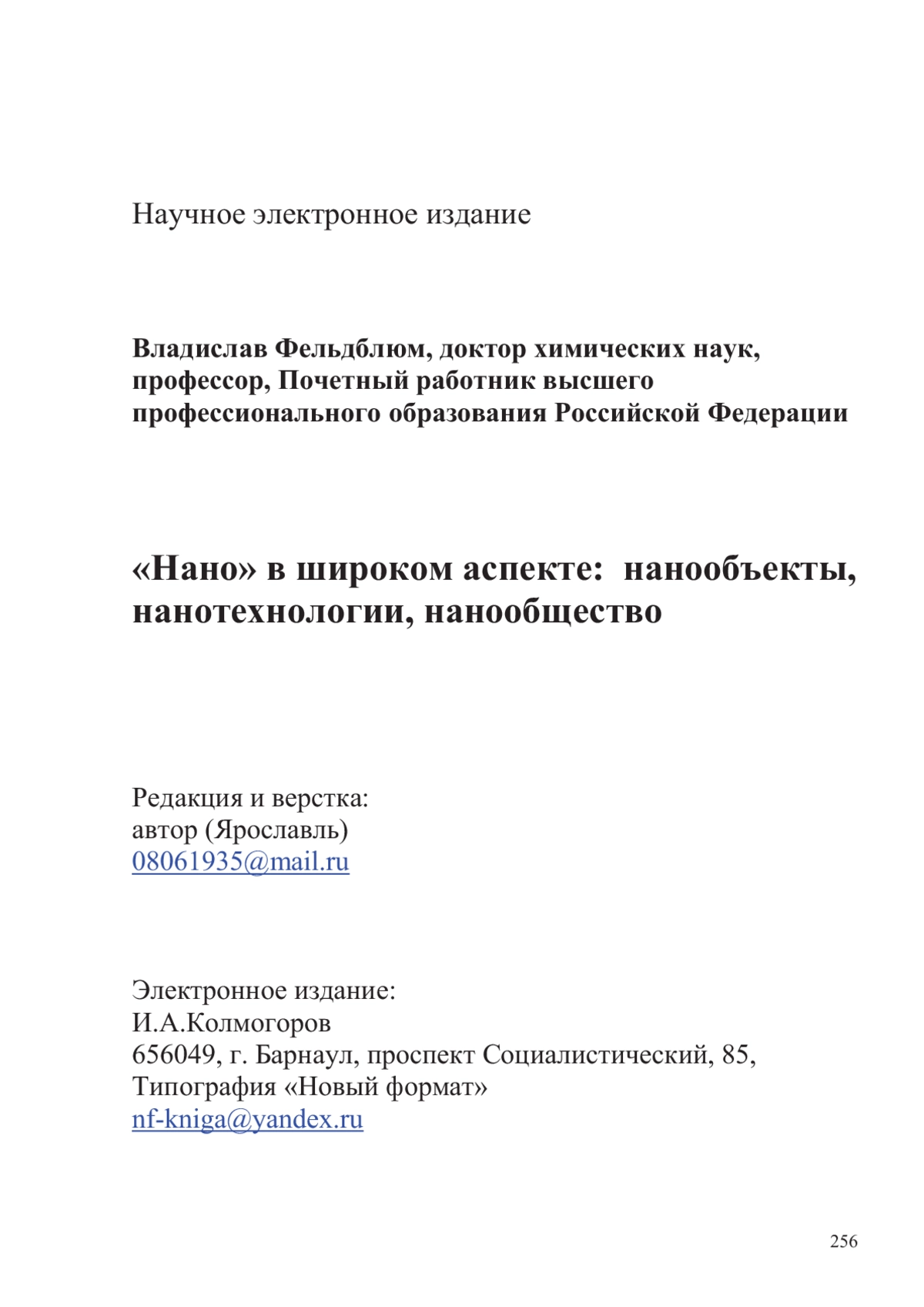 Научное электронное издание

Владислав Фельдблюм, доктор химических наук, профессор, Почетный работник высшего профессионального образования Российской Федерации

«Нано» в широком аспекте: нанообъекты, нанотехнологии, нанообщество

Редакция и верстка:
автор (Ярославль)
08061935@mail.ru

Электронное издание:
И.А.Колмогоров
656049, г. Барнаул, проспект Социалистический, 85,
Типография «Новый формат»
nf-kniga@yandex.ru

256